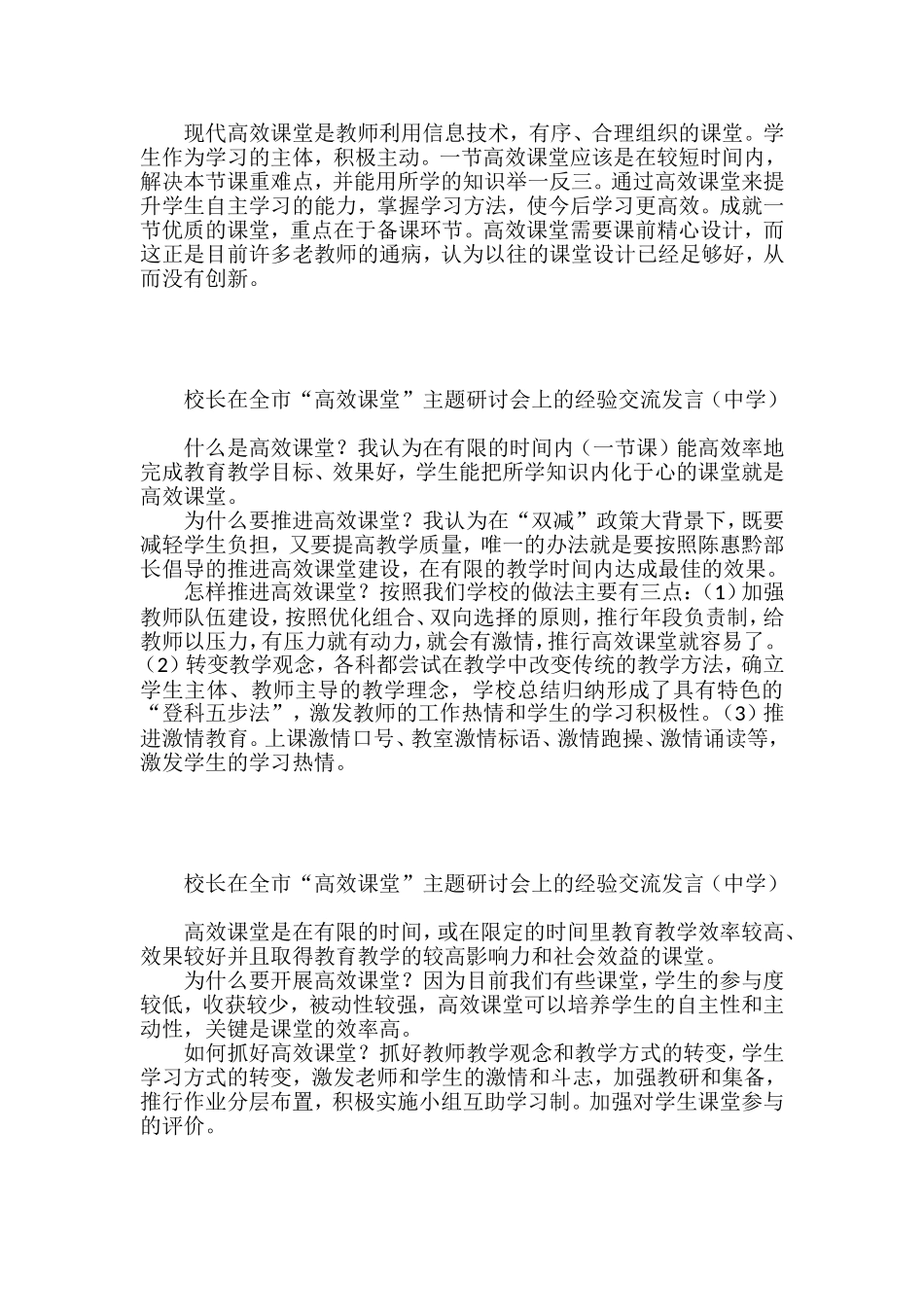 现代高效课堂是教师利用信息技术，有序、合理组织的课堂。学生作为学习的主体，积极主动。一节高效课堂应该是在较短时间内，解决本节课重难点，并能用所学的知识举一反三。通过高效课堂来提升学生自主学习的能力，掌握学习方法，使今后学习更高效。成就一节优质的课堂，重点在于备课环节。高效课堂需要课前精心设计，而这正是目前许多老教师的通病，认为以往的课堂设计已经足够好，从而没有创新。

校长在全市“高效课堂”主题研讨会上的经验交流发言（中学）

什么是高效课堂？我认为在有限的时间内（一节课）能高效率地完成教育教学目标、效果好，学生能把所学知识内化于心的课堂就是高效课堂。

为什么要推进高效课堂？我认为在“双减”政策大背景下，既要减轻学生负担，又要提高教学质量，唯一的办法就是要按照陈惠黔部长倡导的推进高效课堂建设，在有限的教学时间内达成最佳的效果。

怎样推进高效课堂？按照我们学校的做法主要有三点：（1）加强教师队伍建设，按照优化组合、双向选择的原则，推行年段负责制，给教师以压力，有压力就有动力，就会有激情，推行高效课堂就容易了。（2）转变教学观念，各科都尝试在教学中改变传统的教学方法，确立学生主体、教师主导的教学理念，学校总结归纳形成了具有特色的“登科五步法”，激发教师的工作热情和学生的学习积极性。（3）推进激情教育。上课激情口号、教室激情标语、激情跑操、激情诵读等，激发学生的学习热情。

校长在全市“高效课堂”主题研讨会上的经验交流发言（中学）

高效课堂是在有限的时间，或在限定的时间里教育教学效率较高、效果较好并且取得教育教学的较高影响力和社会效益的课堂。

为什么要开展高效课堂？因为目前我们有些课堂，学生的参与度较低，收获较少，被动性较强，高效课堂可以培养学生的自主性和主动性，关键是课堂的效率高。

如何抓好高效课堂？抓好教师教学观念和教学方式的转变，学生学习方式的转变，激发老师和学生的激情和斗志，加强教研和集备，推行作业分层布置，积极实施小组互助学习制。加强对学生课堂参与的评价。